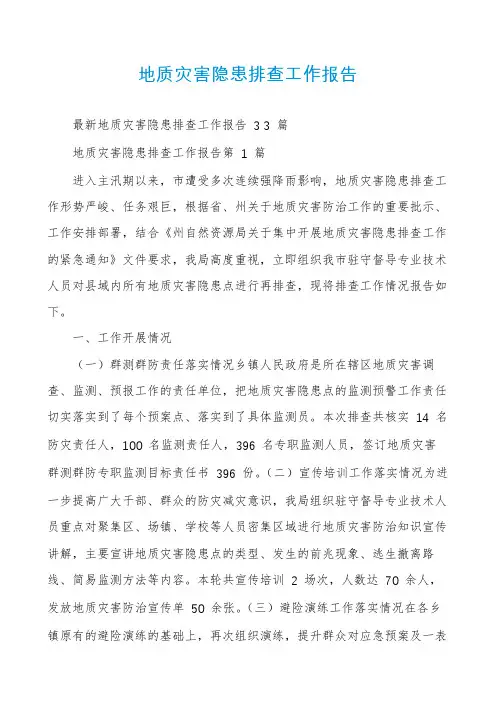 地质灾害隐患排查工作报告

最新地质灾害隐患排查工作报告 33 篇

地质灾害隐患排查工作报告第 1 篇

进入主汛期以来，市遭受多次连续强降雨影响，地质灾害隐患排查工作形势严峻、任务艰巨，根据省、州关于地质灾害防治工作的重要批示、工作安排部署，结合《州自然资源局关于集中开展地质灾害隐患排查工作的紧急通知》文件要求，我局高度重视，立即组织我市驻守督导专业技术人员对县域内所有地质灾害隐患点进行再排查，现将排查工作情况报告如下。

一、工作开展情况

（一）群测群防责任落实情况乡镇人民政府是所在辖区地质灾害调查、监测、预报工作的责任单位，把地质灾害隐患点的监测预警工作责任切实落实到了每个预案点、落实到了具体监测员。本次排查共核实 14 名防灾责任人，100 名监测责任人，396 名专职监测人员，签订地质灾害群测群防专职监测目标责任书 396 份。（二）宣传培训工作落实情况为进一步提高广大干部、群众的防灾减灾意识，我局组织驻守督导专业技术人员重点对聚集区、场镇、学校等人员密集区域进行地质灾害防治知识宣传讲解，主要宣讲地质灾害隐患点的类型、发生的前兆现象、逃生撤离路线、简易监测方法等内容。本轮共宣传培训 2 场次，人数达 70 余人，发放地质灾害防治宣传单 50 余张。（三）避险演练工作落实情况在各乡镇原有的避险演练的基础上，再次组织演练，提升群众对应急预案及一表